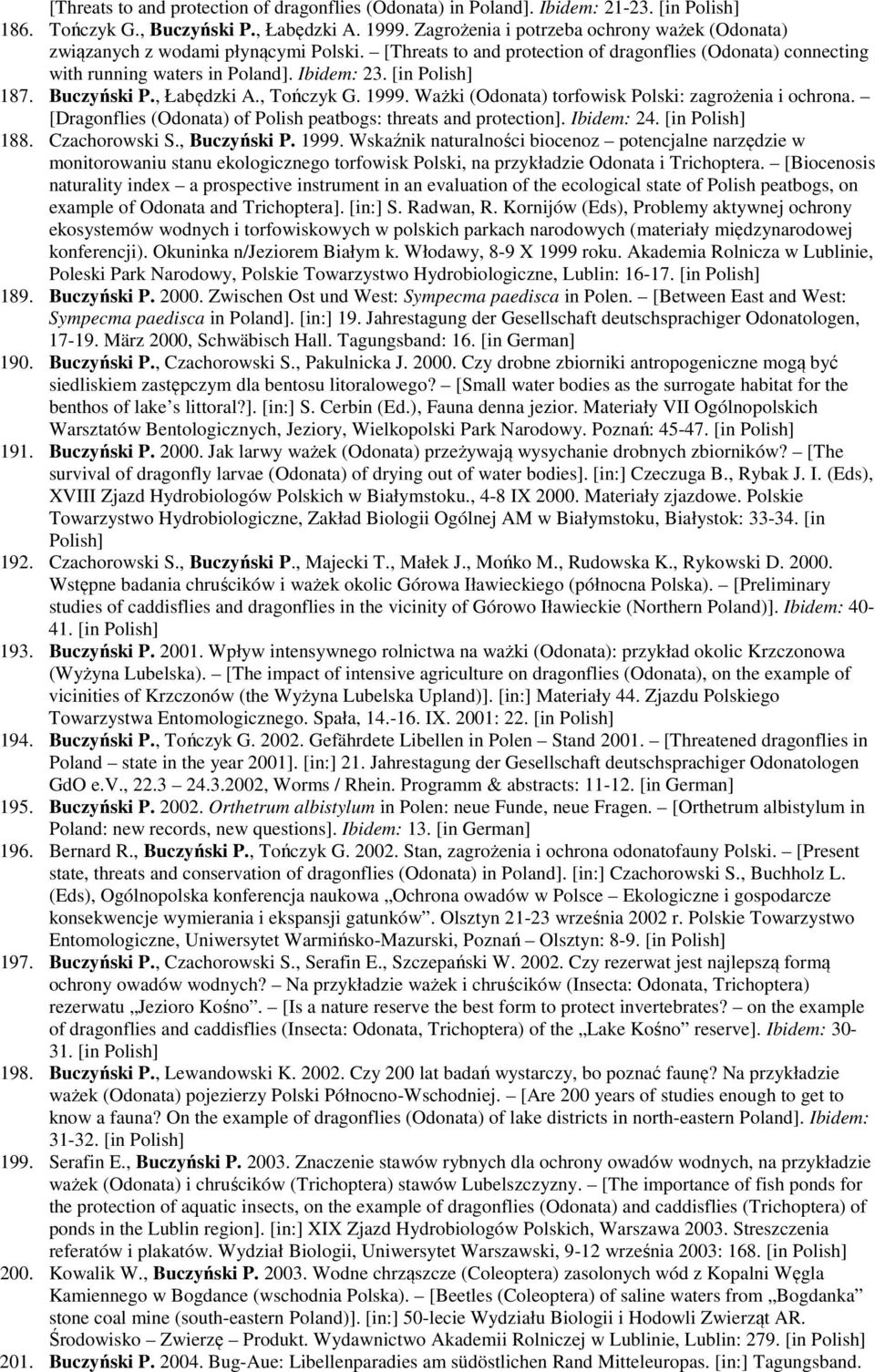 [Threats to and protection of dragonflies (Odonata) in Poland]. Ibidem: 21-23. [in Polish]

186. Tończyk G., Buczyński P., Łabędzki A. 1999. Zagrożenia i potrzeba ochrony ważek (Odonata) związanych z wodami płynącymi Polski. – [Threats to and protection of dragonflies (Odonata) connecting with running waters in Poland]. Ibidem: 23. [in Polish]

187. Buczyński P., Łabędzki A., Tończyk G. 1999. Ważki (Odonata) torfowisk Polski: zagrożenia i ochrona. – [Dragonflies (Odonata) of Polish peatbogs: threats and protection]. Ibidem: 24. [in Polish]

188. Czachorowski S., Buczyński P. 1999. Wskaźnik naturalności biocenoz – potencjalne narzędzie w monitorowaniu stanu ekologicznego torfowisk Polski, na przykładzie Odonata i Trichoptera. – [Biocenosis naturality index – a prospective instrument in an evaluation of the ecological state of Polish peatbogs, on example of Odonata and Trichoptera]. [in:] S. Radwan, R. Kornijów (Eds), Problemy aktywnej ochrony ekosystemów wodnych i torfowiskowych w polskich parkach narodowych (materiały międzynarodowej konferencji). Okuninka n/Jeziorem Białym k. Włodawy, 8-9 X 1999 roku. Akademia Rolnicza w Lublinie, Poleski Park Narodowy, Polskie Towarzystwo Hydrobiologiczne, Lublin: 16-17. [in Polish]

189. Buczyński P. 2000. Zwischen Ost und West: Sympecma paedisca in Polen. – [Between East and West: Sympecma paedisca in Poland]. [in:] 19. Jahrestagung der Gesellschaft deutschsprachiger Odonatologen, 17-19. März 2000, Schwäbisch Hall. Tagungsband: 16. [in German]

190. Buczyński P., Czachorowski S., Pakulnicka J. 2000. Czy drobne zbiorniki antropogeniczne mogą być siedliskiem zastępczym dla bentosu litoralowego? – [Small water bodies as the surrogate habitat for the benthos of lake's littoral?]. [in:] S. Cerbin (Ed.), Fauna denna jezior. Materiały VII Ogólnopolskich Warsztatów Bentologicznych, Jeziory, Wielkopolski Park Narodowy. Poznań: 45-47. [in Polish]

191. Buczyński P. 2000. Jak larwy ważek (Odonata) przeżywają wysychanie drobnych zbiorników? – [The survival of dragonfly larvae (Odonata) of drying out of water bodies]. [in:] Czeczuga B., Rybak J. I. (Eds), XVIII Zjazd Hydrobiologów Polskich w Białymstoku., 4-8 IX 2000. Materiały zjazdowe. Polskie Towarzystwo Hydrobiologiczne, Zakład Biologii Ogólnej AM w Białymstoku, Białystok: 33-34. [in Polish]

192. Czachorowski S., Buczyński P., Majecki T., Małek J., Mońko M., Rudowska K., Rykowski D. 2000. Wstępne badania chruścików i ważek okolic Górowa Iławieckiego (północna Polska). – [Preliminary studies of caddisflies and dragonflies in the vicinity of Górowo Iławieckie (Northern Poland)]. Ibidem: 40-41. [in Polish]

193. Buczyński P. 2001. Wpływ intensywnego rolnictwa na ważki (Odonata): przykład okolic Krzczonowa (Wyżyna Lubelska). – [The impact of intensive agriculture on dragonflies (Odonata), on the example of vicinities of Krzczonów (the Wyżyna Lubelska Upland)]. [in:] Materiały 44. Zjazdu Polskiego Towarzystwa Entomologicznego. Spała, 14.-16. IX. 2001: 22. [in Polish]

194. Buczyński P., Tończyk G. 2002. Gefährdete Libellen in Polen – Stand 2001. – [Threatened dragonflies in Poland – state in the year 2001]. [in:] 21. Jahrestagung der Gesellschaft deutschsprachiger Odonatologen GdO e.V., 22.3 – 24.3.2002, Worms / Rhein. Programm & abstracts: 11-12. [in German]

195. Buczyński P. 2002. Orthetrum albistylum in Polen: neue Funde, neue Fragen. – [Orthetrum albistylum in Poland: new records, new questions]. Ibidem: 13. [in German]

196. Bernard R., Buczyński P., Tończyk G. 2002. Stan, zagrożenia i ochrona odonatofauny Polski. – [Present state, threats and conservation of dragonflies (Odonata) in Poland]. [in:] Czachorowski S., Buchholz L. (Eds), Ogólnopolska konferencja naukowa „Ochrona owadów w Polsce – Ekologiczne i gospodarcze konsekwencje wymierania i ekspansji gatunków". Olsztyn 21-23 września 2002 r. Polskie Towarzystwo Entomologiczne, Uniwersytet Warmińsko-Mazurski, Poznań – Olsztyn: 8-9. [in Polish]

197. Buczyński P., Czachorowski S., Serafin E., Szczepański W. 2002. Czy rezerwat jest najlepszą formą ochrony owadów wodnych? – Na przykładzie ważek i chruścików (Insecta: Odonata, Trichoptera) rezerwatu „Jezioro Kośno". – [Is a nature reserve the best form to protect invertebrates? – on the example of dragonflies and caddisflies (Insecta: Odonata, Trichoptera) of the „Lake Kośno" reserve]. Ibidem: 30-31. [in Polish]

198. Buczyński P., Lewandowski K. 2002. Czy 200 lat badań wystarczy, bo poznać faunę? Na przykładzie ważek (Odonata) pojezierzy Polski Północno-Wschodniej. – [Are 200 years of studies enough to get to know a fauna? On the example of dragonflies (Odonata) of lake districts in north-eastern Poland]. Ibidem: 31-32. [in Polish]

199. Serafin E., Buczyński P. 2003. Znaczenie stawów rybnych dla ochrony owadów wodnych, na przykładzie ważek (Odonata) i chruścików (Trichoptera) stawów Lubelszczyzny. – [The importance of fish ponds for the protection of aquatic insects, on the example of dragonflies (Odonata) and caddisflies (Trichoptera) of ponds in the Lublin region]. [in:] XIX Zjazd Hydrobiologów Polskich, Warszawa 2003. Streszczenia referatów i plakatów. Wydział Biologii, Uniwersytet Warszawski, 9-12 września 2003: 168. [in Polish]

200. Kowalik W., Buczyński P. 2003. Wodne chrząszcze (Coleoptera) zasolonych wód z Kopalni Węgla Kamiennego w Bogdance (wschodnia Polska). – [Beetles (Coleoptera) of saline waters from „Bogdanka" stone coal mine (south-eastern Poland)]. [in:] 50-lecie Wydziału Biologii i Hodowli Zwierząt AR. Środowisko – Zwierzę – Produkt. Wydawnictwo Akademii Rolniczej w Lublinie, Lublin: 279. [in Polish]

201. Buczyński P. 2004. Bug-Aue: Libellenparadies am südöstlichen Rand Mitteleuropas. [in:] Tagungsband.